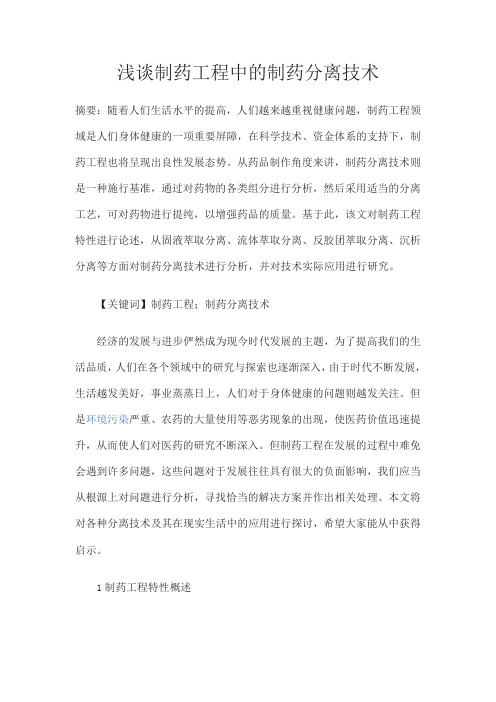 浅谈制药工程中的制药分离技术

摘要：随着人们生活水平的提高，人们越来越重视健康问题，制药工程领域是人们身体健康的一项重要屏障，在科学技术、资金体系的支持下，制药工程也将呈现出良性发展态势。从药品制作角度来讲，制药分离技术则是一种施行基准，通过对药物的各类组分进行分析，然后采用适当的分离工艺，可对药物进行提纯，以增强药品的质量。基于此，该文对制药工程特性进行论述，从固液萃取分离、流体萃取分离、反胶团萃取分离、沉析分离等方面对制药分离技术进行分析，并对技术实际应用进行研究。

【关键词】制药工程；制药分离技术

经济的发展与进步俨然成为现今时代发展的主题，为了提高我们的生活品质，人们在各个领域中的研究与探索也逐渐深入，由于时代不断发展，生活越发美好，事业蒸蒸日上，人们对于身体健康的问题则越发关注。但是环境污染严重、农药的大量使用等恶劣现象的出现，使医药价值迅速提升，从而使人们对医药的研究不断深入。但制药工程在发展的过程中难免会遇到许多问题，这些问题对于发展往往具有很大的负面影响，我们应当从根源上对问题进行分析，寻找恰当的解决方案并作出相关处理。本文将对各种分离技术及其在现实生活中的应用进行探讨，希望大家能从中获得启示。

1 制药工程特性概述